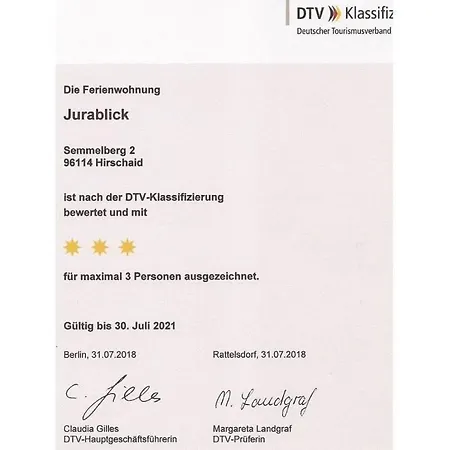 DTV Klassifiz
Deutscher Tourismusverband

Die Ferienwohnung

Jurablick

Semmelberg 2
96114 Hirschaid

ist nach der DTV-Klassifizierung bewertet und mit

für maximal 3 Personen ausgezeichnet.

Gültig bis 30. Juli 2021

Berlin, 31.07.2018

C. Gilles

Claudia Gilles
DTV-Hauptgeschäftsführerin

Rattelsdorf, 31.07.2018

M. Landgraf

Margareta Landgraf
DTV-Prüferin